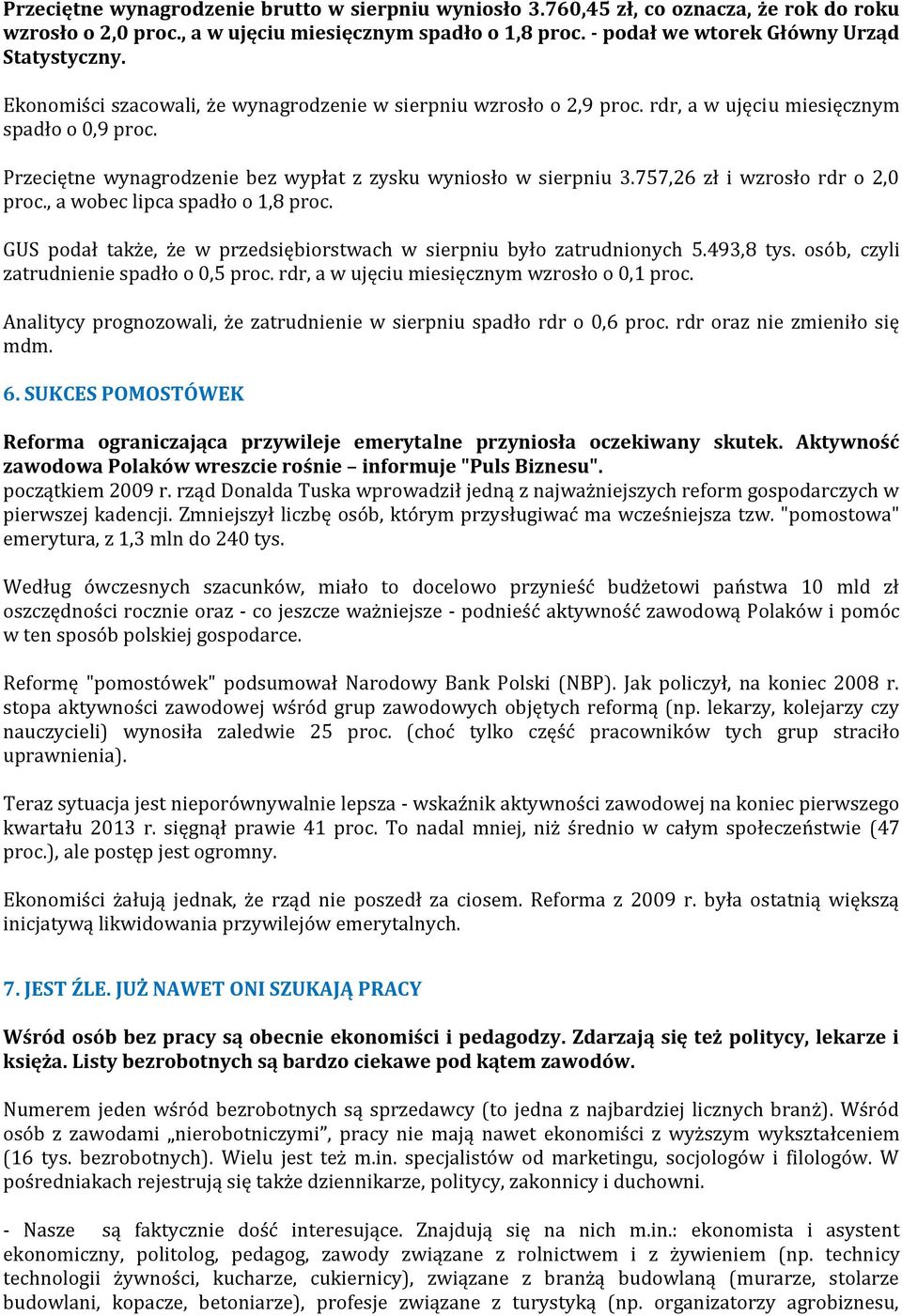 Przeciętne wynagrodzenie brutto w sierpniu wyniosło 3.760,45 zł, co oznacza, że rok do roku wzrosło o 2,0 proc., a w ujęciu miesięcznym spadło o 1,8 proc. - podał we wtorek Główny Urząd Statystyczny.

Ekonomiści szacowali, że wynagrodzenie w sierpniu wzrosło o 2,9 proc. rdr, a w ujęciu miesięcznym spadło o 0,9 proc.

Przeciętne wynagrodzenie bez wypłat z zysku wyniosło w sierpniu 3.757,26 zł i wzrosło rdr o 2,0 proc., a wobec lipca spadło o 1,8 proc.

GUS podał także, że w przedsiębiorstwach w sierpniu było zatrudnionych 5.493,8 tys. osób, czyli zatrudnienie spadło o 0,5 proc. rdr, a w ujęciu miesięcznym wzrosło o 0,1 proc.

Analitycy prognozowali, że zatrudnienie w sierpniu spadło rdr o 0,6 proc. rdr oraz nie zmieniło się mdm.

6. SUKCES POMOSTÓWEK

Reforma ograniczająca przywileje emerytalne przyniosła oczekiwany skutek. Aktywność zawodowa Polaków wreszcie rośnie – informuje "Puls Biznesu".
początkiem 2009 r. rząd Donalda Tuska wprowadził jedną z najważniejszych reform gospodarczych w pierwszej kadencji. Zmniejszył liczbę osób, którym przysługiwać ma wcześniejsza tzw. "pomostowa" emerytura, z 1,3 mln do 240 tys.

Według ówczesnych szacunków, miało to docelowo przynieść budżetowi państwa 10 mld zł oszczędności rocznie oraz - co jeszcze ważniejsze - podnieść aktywność zawodową Polaków i pomóc w ten sposób polskiej gospodarce.

Reformę "pomostówek" podsumował Narodowy Bank Polski (NBP). Jak policzył, na koniec 2008 r. stopa aktywności zawodowej wśród grup zawodowych objętych reformą (np. lekarzy, kolejarzy czy nauczycieli) wynosiła zaledwie 25 proc. (choć tylko część pracowników tych grup straciło uprawnienia).

Teraz sytuacja jest nieporównywalnie lepsza - wskaźnik aktywności zawodowej na koniec pierwszego kwartału 2013 r. sięgnął prawie 41 proc. To nadal mniej, niż średnio w całym społeczeństwie (47 proc.), ale postęp jest ogromny.

Ekonomiści żałują jednak, że rząd nie poszedł za ciosem. Reforma z 2009 r. była ostatnią większą inicjatywą likwidowania przywilejów emerytalnych.

7. JEST ŹLE. JUŻ NAWET ONI SZUKAJĄ PRACY

Wśród osób bez pracy są obecnie ekonomiści i pedagodzy. Zdarzają się też politycy, lekarze i księża. Listy bezrobotnych są bardzo ciekawe pod kątem zawodów.

Numerem jeden wśród bezrobotnych są sprzedawcy (to jedna z najbardziej licznych branż). Wśród osób z zawodami „nierobotniczymi”, pracy nie mają nawet ekonomiści z wyższym wykształceniem (16 tys. bezrobotnych). Wielu jest też m.in. specjalistów od marketingu, socjologów i filologów. W pośredniakach rejestrują się także dziennikarze, politycy, zakonnicy i duchowni.

- Nasze są faktycznie dość interesujące. Znajdują się na nich m.in.: ekonomista i asystent ekonomiczny, politolog, pedagog, zawody związane z rolnictwem i z żywieniem (np. technicy technologii żywności, kucharze, cukiernicy), związane z branżą budowlaną (murarze, stolarze budowlani, kopacze, betoniarze), profesje związane z turystyką (np. organizatorzy agrobiznesu,